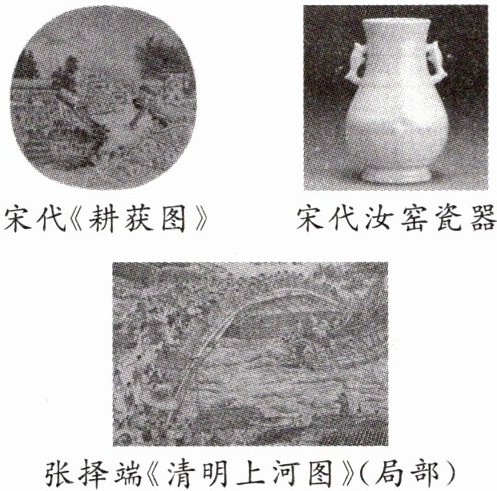 宋代《耕获图》

宋代汝窑瓷器

张择端《清明上河图》(局部)